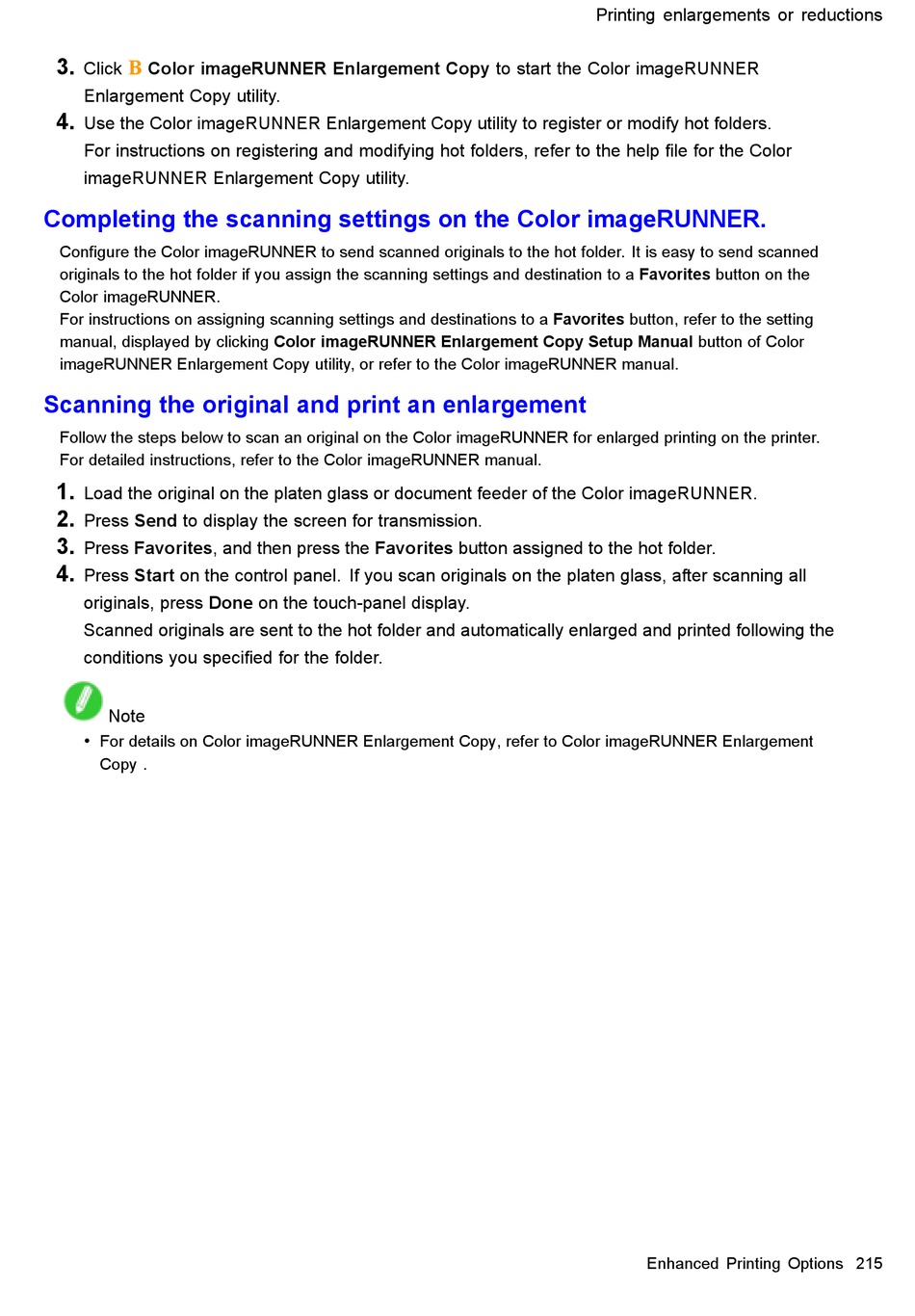 Printing enlargements or reductions

3. Click B Color imageRUNNER Enlargement Copy to start the Color imageRUNNER Enlargement Copy utility.

4. Use the Color imageRUNNER Enlargement Copy utility to register or modify hot folders.

For instructions on registering and modifying hot folders, refer to the help file for the Color imageRUNNER Enlargement Copy utility.

Completing the scanning settings on the Color imageRUNNER.

Configure the Color imageRUNNER to send scanned originals to the hot folder. It is easy to send scanned originals to the hot folder if you assign the scanning settings and destination to a Favorites button on the Color imageRUNNER.
For instructions on assigning scanning settings and destinations to a Favorites button, refer to the setting manual, displayed by clicking Color imageRUNNER Enlargement Copy Setup Manual button of Color imageRUNNER Enlargement Copy utility, or refer to the Color imageRUNNER manual.

Scanning the original and print an enlargement

Follow the steps below to scan an original on the Color imageRUNNER for enlarged printing on the printer. For detailed instructions, refer to the Color imageRUNNER manual.

1. Load the original on the platen glass or document feeder of the Color imageRUNNER.

2. Press Send to display the screen for transmission.

3. Press Favorites, and then press the Favorites button assigned to the hot folder.

4. Press Start on the control panel. If you scan originals on the platen glass, after scanning all originals, press Done on the touch-panel display.

Scanned originals are sent to the hot folder and automatically enlarged and printed following the conditions you specified for the folder.

Note

• For details on Color imageRUNNER Enlargement Copy, refer to Color imageRUNNER Enlargement Copy .

Enhanced Printing Options 215